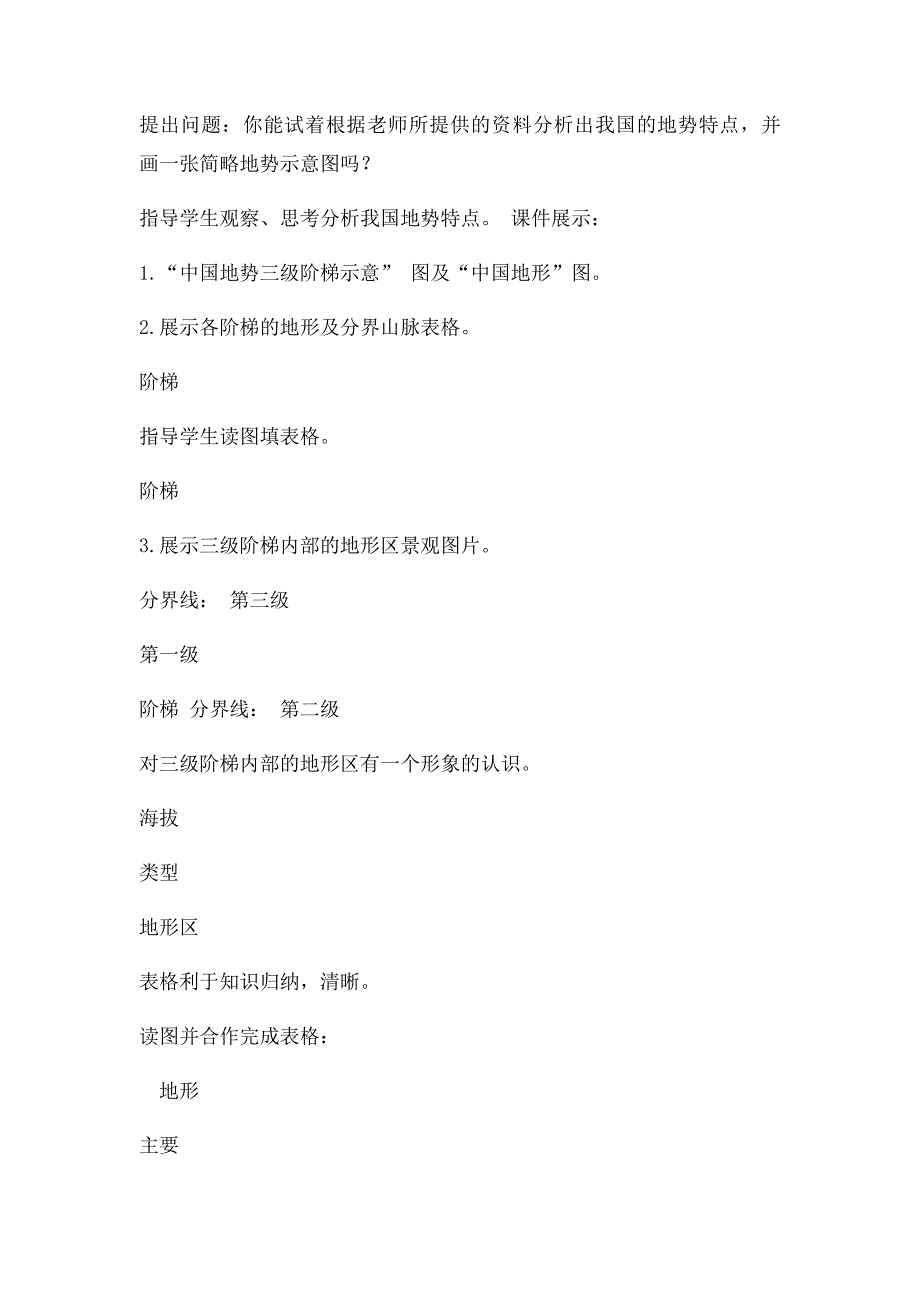 提出问题：你能试着根据老师所提供的资料分析出我国的地势特点，并画一张简略地势示意图吗？

指导学生观察、思考分析我国地势特点。 课件展示：

1.“中国地势三级阶梯示意” 图及“中国地形”图。

2.展示各阶梯的地形及分界山脉表格。

阶梯

指导学生读图填表格。

阶梯

3.展示三级阶梯内部的地形区景观图片。

分界线： 第三级

第一级

阶梯 分界线： 第二级

对三级阶梯内部的地形区有一个形象的认识。

海拔

类型

地形区

表格利于知识归纳，清晰。

读图并合作完成表格：

地形

主要